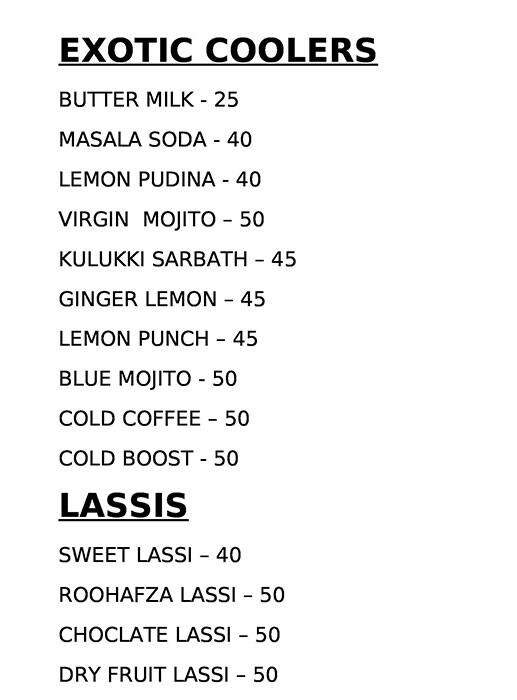 EXOTIC COOLERS

BUTTER MILK - 25

MASALA SODA - 40

LEMON PUDINA - 40

VIRGIN  MOJITO – 50

KULUKKI SARBATH – 45

GINGER LEMON – 45

LEMON PUNCH – 45

BLUE MOJITO - 50

COLD COFFEE – 50

COLD BOOST - 50

LASSIS

SWEET LASSI – 40

ROOHAFZA LASSI – 50

CHOCLATE LASSI – 50

DRY FRUIT LASSI – 50